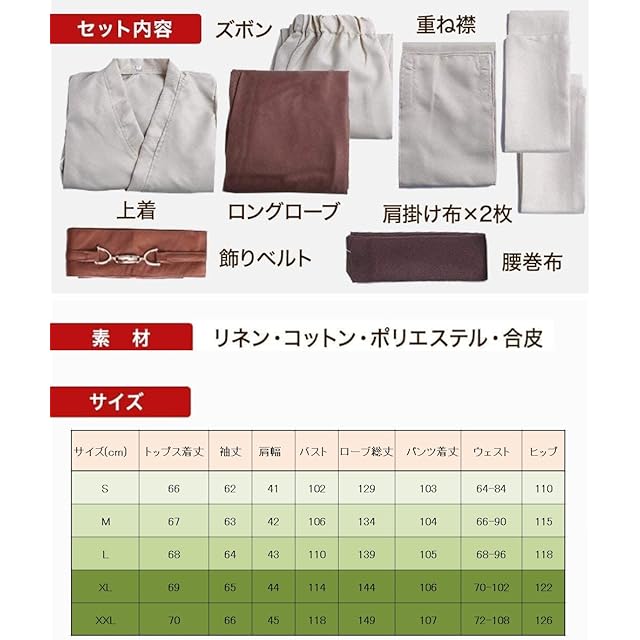 セット内容

ズボン

重ね襟

上着

ロングローブ

肩掛け布×2枚

飾りベルト

腰巻布

素 材

リネン・コットン・ポリエステル・合皮

サイズ

| サイズ(cm) | トップス着丈 | 袖丈 | 肩幅 | バスト | ローブ総丈 | パンツ着丈 | ウェスト | ヒップ |
|---|---|---|---|---|---|---|---|---|
| S | 66 | 62 | 41 | 102 | 129 | 103 | 64-84 | 110 |
| M | 67 | 63 | 42 | 106 | 134 | 104 | 66-90 | 115 |
| L | 68 | 64 | 43 | 110 | 139 | 105 | 68-96 | 118 |
| XL | 69 | 65 | 44 | 114 | 144 | 106 | 70-102 | 122 |
| XXL | 70 | 66 | 45 | 118 | 149 | 107 | 72-108 | 126 |